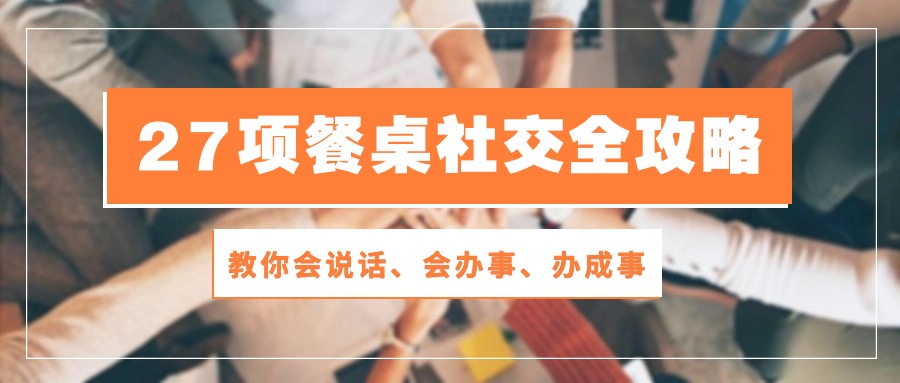 27项餐桌社交全攻略

教你会说话、会办事、办成事